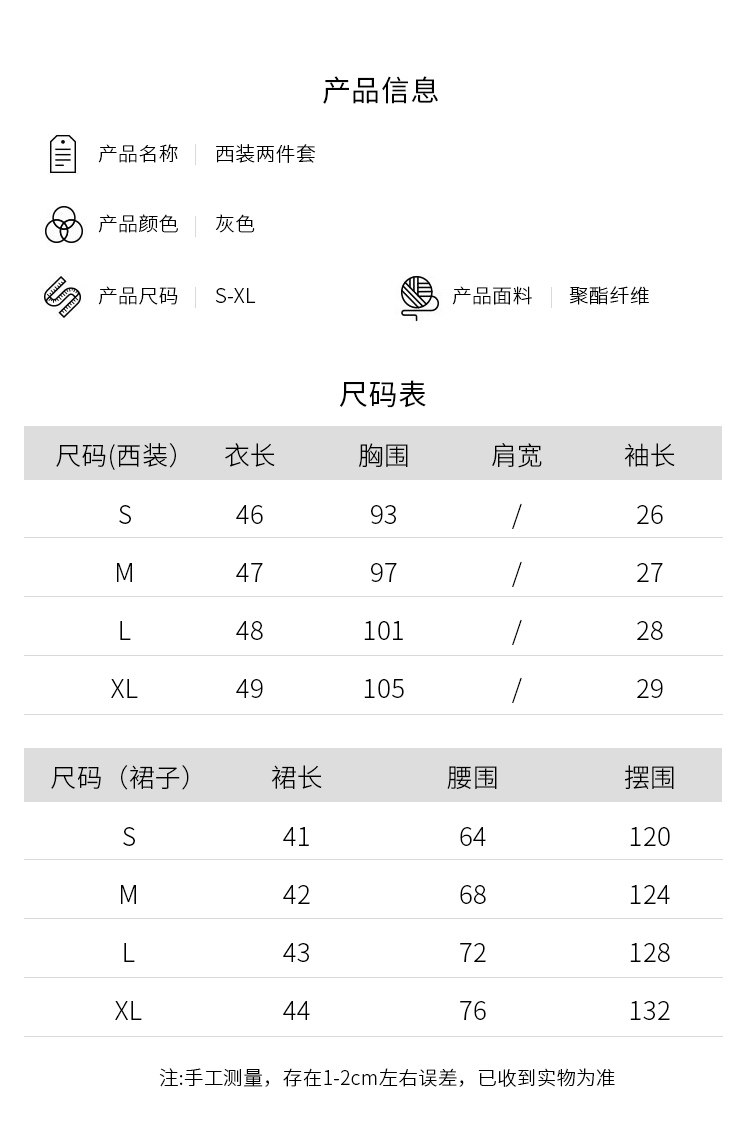 产品信息

产品名称 西装两件套

产品颜色 灰色

产品尺码 S-XL

产品面料 聚酯纤维

尺码表

| 尺码(西装) | 衣长 | 胸围 | 肩宽 | 袖长 |
|---|---|---|---|---|
| S | 46 | 93 | / | 26 |
| M | 47 | 97 | / | 27 |
| L | 48 | 101 | / | 28 |
| XL | 49 | 105 | / | 29 |

| 尺码（裙子） | 裙长 | 腰围 | 摆围 |
|---|---|---|---|
| S | 41 | 64 | 120 |
| M | 42 | 68 | 124 |
| L | 43 | 72 | 128 |
| XL | 44 | 76 | 132 |

注:手工测量，存在1-2cm左右误差，已收到实物为准